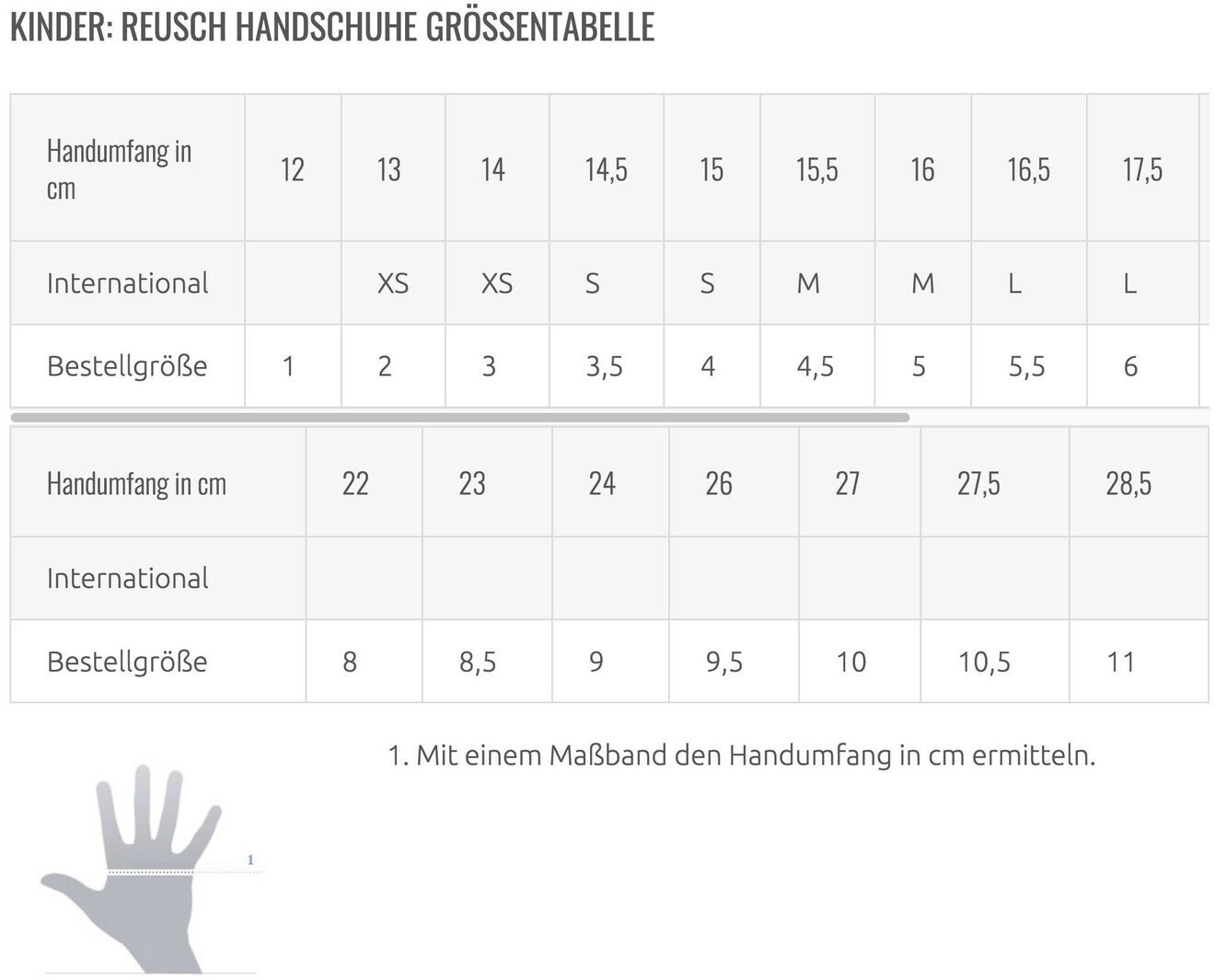 KINDER: REUSCH HANDSCHUHE GRÖSSENTABELLE

| Handumfang in cm | 12 | 13 | 14 | 14,5 | 15 | 15,5 | 16 | 16,5 | 17,5 |
|---|---|---|---|---|---|---|---|---|---|
| International | | XS | XS | S | S | M | M | L | L |
| Bestellgröße | 1 | 2 | 3 | 3,5 | 4 | 4,5 | 5 | 5,5 | 6 |

| Handumfang in cm | 22 | 23 | 24 | 26 | 27 | 27,5 | 28,5 |
|---|---|---|---|---|---|---|---|
| International | | | | | | | |
| Bestellgröße | 8 | 8,5 | 9 | 9,5 | 10 | 10,5 | 11 |

1

1. Mit einem Maßband den Handumfang in cm ermitteln.